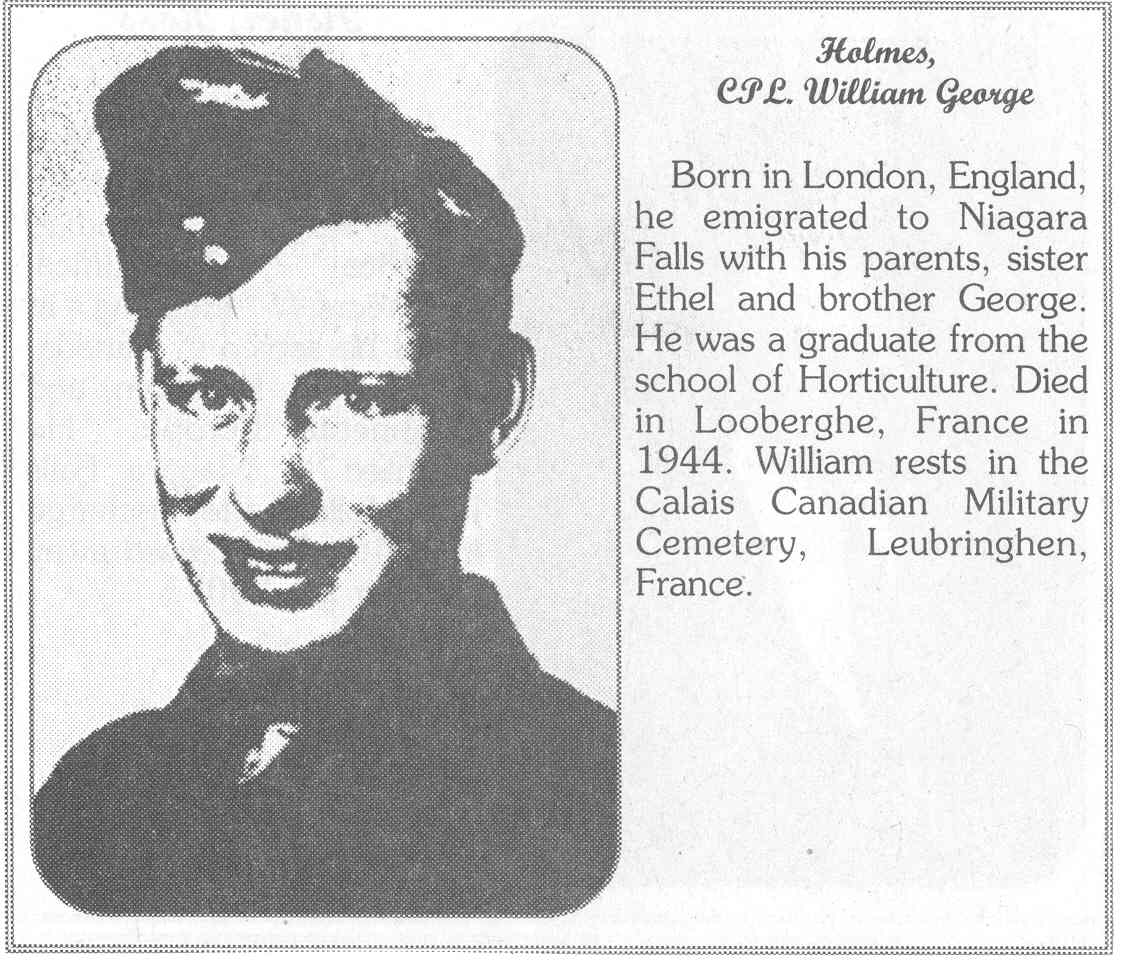 Holmes,
CPL. William George

Born in London, England, he emigrated to Niagara Falls with his parents, sister Ethel and brother George. He was a graduate from the school of Horticulture. Died in Looberghe, France in 1944. William rests in the Calais Canadian Military Cemetery, Leubringhen, France.